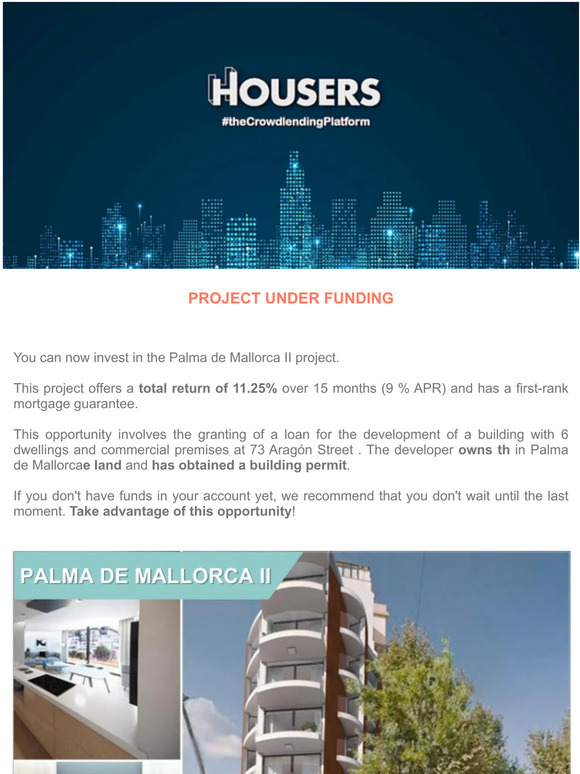 HOUSERS
#theCrowdlendingPlatform

PROJECT UNDER FUNDING

You can now invest in the Palma de Mallorca II project.

This project offers a total return of 11.25% over 15 months (9 % APR) and has a first-rank mortgage guarantee.

This opportunity involves the granting of a loan for the development of a building with 6 dwellings and commercial premises at 73 Aragón Street . The developer owns th in Palma de Mallorcae land and has obtained a building permit.

If you don't have funds in your account yet, we recommend that you don't wait until the last moment. Take advantage of this opportunity!

PALMA DE MALLORCA II